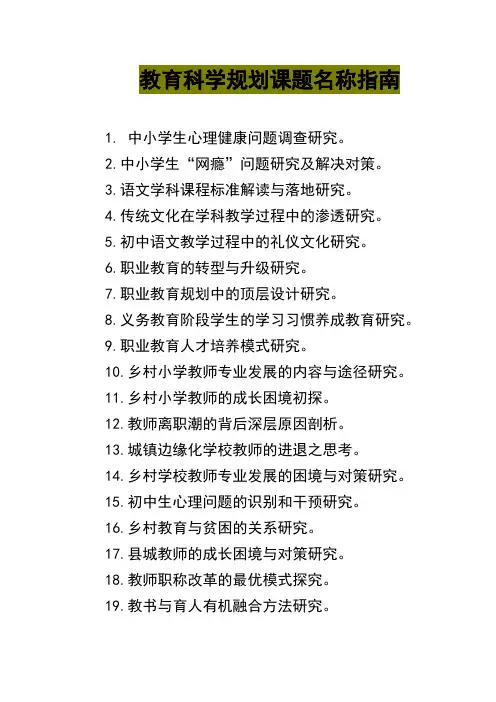 教育科学规划课题名称指南

1. 中小学生心理健康问题调查研究。
2. 中小学生“网瘾”问题研究及解决对策。
3. 语文学科课程标准解读与落地研究。
4. 传统文化在学科教学过程中的渗透研究。
5. 初中语文教学过程中的礼仪文化研究。
6. 职业教育的转型与升级研究。
7. 职业教育规划中的顶层设计研究。
8. 义务教育阶段学生的学习习惯养成教育研究。
9. 职业教育人才培养模式研究。
10. 乡村小学教师专业发展的内容与途径研究。
11. 乡村小学教师的成长困境初探。
12. 教师离职潮的背后深层原因剖析。
13. 城镇边缘化学校教师的进退之思考。
14. 乡村学校教师专业发展的困境与对策研究。
15. 初中生心理问题的识别和干预研究。
16. 乡村教育与贫困的关系研究。
17. 县城教师的成长困境与对策研究。
18. 教师职称改革的最优模式探究。
19. 教书与育人有机融合方法研究。